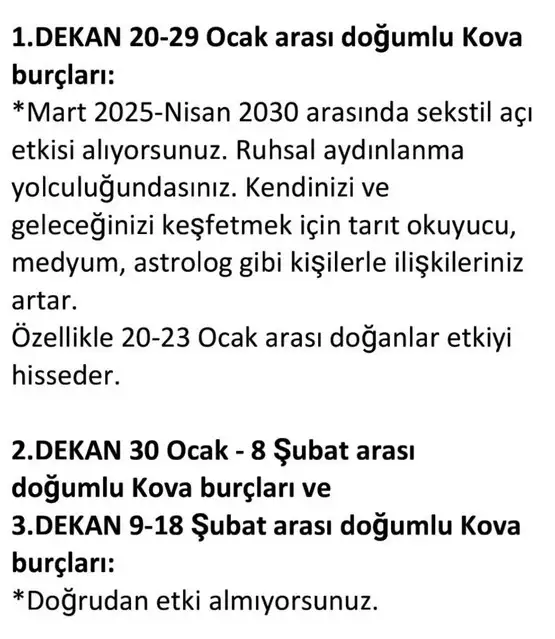 1.DEKAN 20-29 Ocak arası doğumlu Kova burçları:
*Mart 2025-Nisan 2030 arasında sekstil açı etkisi alıyorsunuz. Ruhsal aydınlanma yolculuğundasınız. Kendinizi ve geleceğinizi keşfetmek için tarıt okuyucu, medyum, astrolog gibi kişilerle ilişkileriniz artar.
Özellikle 20-23 Ocak arası doğanlar etkiyi hisseder.

2.DEKAN 30 Ocak - 8 Şubat arası doğumlu Kova burçları ve
3.DEKAN 9-18 Şubat arası doğumlu Kova burçları:
*Doğrudan etki almıyorsunuz.